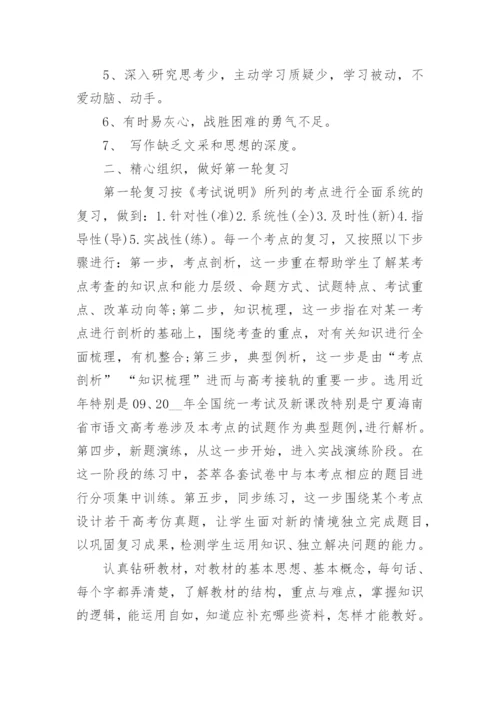 5、深入研究思考少，主动学习质疑少，学习被动，不爱动脑、动手。

6、有时易灰心，战胜困难的勇气不足。

7、 写作缺乏文采和思想的深度。

二、精心组织，做好第一轮复习

第一轮复习按《考试说明》所列的考点进行全面系统的复习，做到：1.针对性(准)2.系统性(全)3.及时性(新)4.指导性(导)5.实战性(练)。每一个考点的复习，又按照以下步骤进行：第一步，考点剖析，这一步重在帮助学生了解某考点考查的知识点和能力层级、命题方式、试题特点、考试重点、改革动向等;第二步，知识梳理，这一步指在对某一考点进行剖析的基础上，围绕考查的重点，对有关知识进行全面梳理，有机整合;第三步，典型例析，这一步是由“考点剖析” “知识梳理”进而与高考接轨的重要一步。选用近年特别是09、20__年全国统一考试及新课改特别是宁夏海南省市语文高考卷涉及本考点的试题作为典型题例，进行解析。第四步，新题演练，从这一步开始，进入实战演练阶段。在这一阶段的练习中，荟萃各套试卷中与本考点相应的题目进行分项集中训练。第五步，同步练习，这一步围绕某个考点设计若干高考仿真题，让学生面对新的情境独立完成题目，以巩固复习成果，检测学生运用知识、独立解决问题的能力。

认真钻研教材，对教材的基本思想、基本概念，每句话、每个字都弄清楚，了解教材的结构，重点与难点，掌握知识的逻辑，能运用自如，知道应补充哪些资料，怎样才能教好。